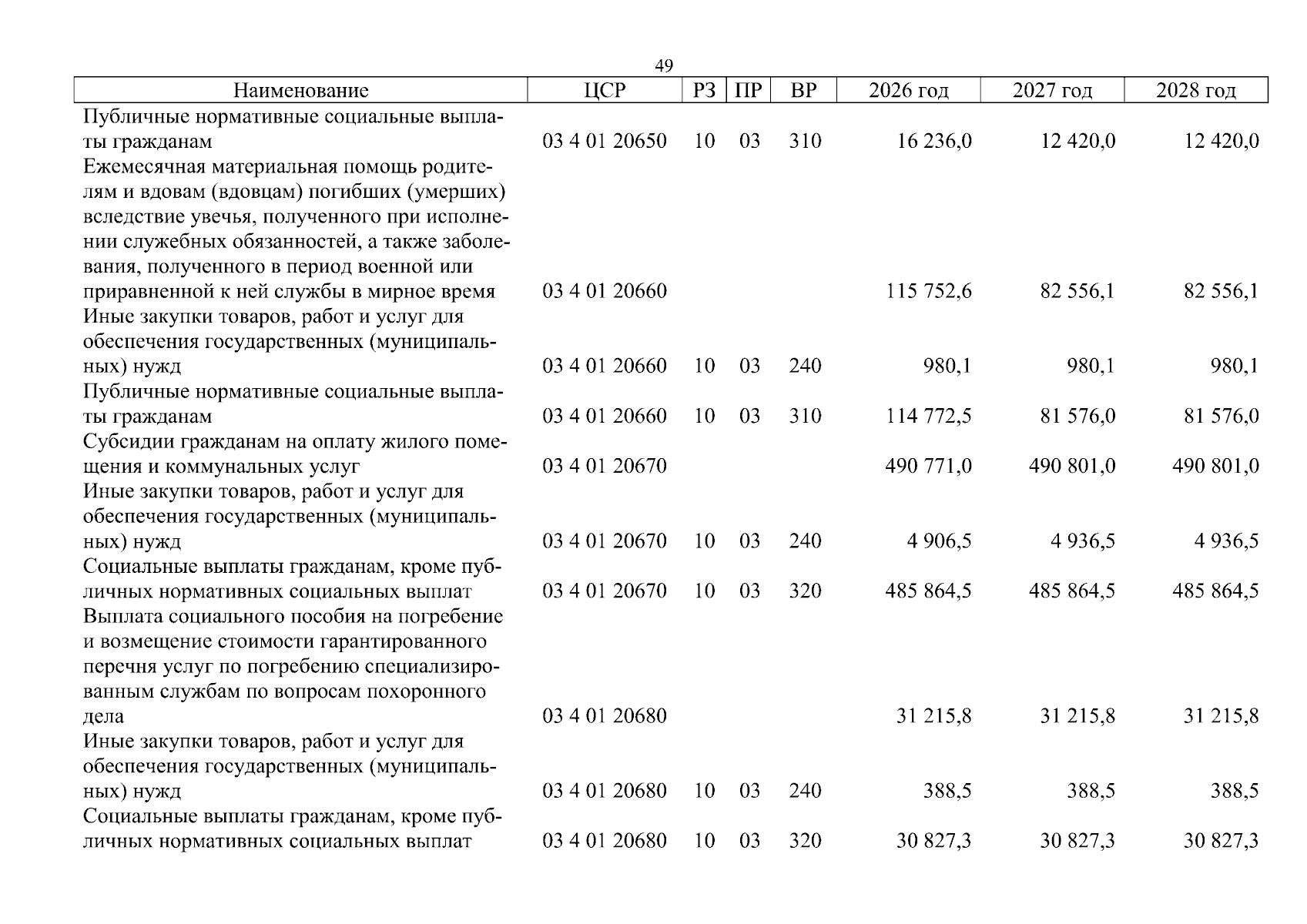 49

| Наименование | ЦСР | РЗ | ПР | ВР | 2026 год | 2027 год | 2028 год |
|---|---|---|---|---|---|---|---|
| Публичные нормативные социальные выплаты гражданам | 03 4 01 20650 | 10 | 03 | 310 | 16 236,0 | 12 420,0 | 12 420,0 |
| Ежемесячная материальная помощь родителям и вдовам (вдовцам) погибших (умерших) вследствие увечья, полученного при исполнении служебных обязанностей, а также заболевания, полученного в период военной или приравненной к ней службы в мирное время | 03 4 01 20660 | | | | 115 752,6 | 82 556,1 | 82 556,1 |
| Иные закупки товаров, работ и услуг для обеспечения государственных (муниципальных) нужд | 03 4 01 20660 | 10 | 03 | 240 | 980,1 | 980,1 | 980,1 |
| Публичные нормативные социальные выплаты гражданам | 03 4 01 20660 | 10 | 03 | 310 | 114 772,5 | 81 576,0 | 81 576,0 |
| Субсидии гражданам на оплату жилого помещения и коммунальных услуг | 03 4 01 20670 | | | | 490 771,0 | 490 801,0 | 490 801,0 |
| Иные закупки товаров, работ и услуг для обеспечения государственных (муниципальных) нужд | 03 4 01 20670 | 10 | 03 | 240 | 4 906,5 | 4 936,5 | 4 936,5 |
| Социальные выплаты гражданам, кроме публичных нормативных социальных выплат | 03 4 01 20670 | 10 | 03 | 320 | 485 864,5 | 485 864,5 | 485 864,5 |
| Выплата социального пособия на погребение и возмещение стоимости гарантированного перечня услуг по погребению специализированным службам по вопросам похоронного дела | 03 4 01 20680 | | | | 31 215,8 | 31 215,8 | 31 215,8 |
| Иные закупки товаров, работ и услуг для обеспечения государственных (муниципальных) нужд | 03 4 01 20680 | 10 | 03 | 240 | 388,5 | 388,5 | 388,5 |
| Социальные выплаты гражданам, кроме публичных нормативных социальных выплат | 03 4 01 20680 | 10 | 03 | 320 | 30 827,3 | 30 827,3 | 30 827,3 |